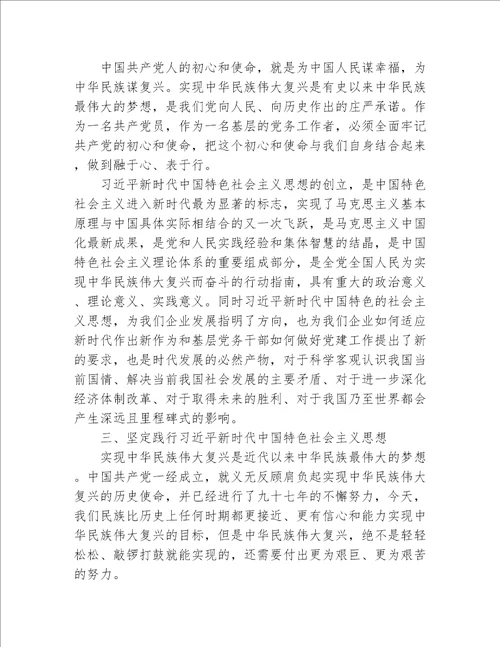 中国共产党人的初心和使命，就是为中国人民谋幸福，为中华民族谋复兴。实现中华民族伟大复兴是有史以来中华民族最伟大的梦想，是我们党向人民、向历史作出的庄严承诺。作为一名共产党员，作为一名基层的党务工作者，必须全面牢记共产党的初心和使命，把这个初心和使命与我们自身结合起来，做到融于心、表于行。

习近平新时代中国特色社会主义思想的创立，是中国特色社会主义进入新时代最为显著的标志，实现了马克思主义基本原理与中国具体实际相结合的又一次飞跃，是马克思主义中国化最新成果，是党和人民实践经验和集体智慧的结晶，是中国特色社会主义理论体系的重要组成部分，是全党全国人民为实现中华民族伟大复兴而奋斗的行动指南，具有重大的政治意义、理论意义、实践意义。同时习近平新时代中国特色的社会主义思想，为我们企业发展指明了方向，也为我们企业如何适应新时代作出新作为和基层党务干部如何做好党建工作提出了新的要求，也是时代发展的必然产物，对于科学客观认识我国当前国情、解决当前我国社会发展的主要矛盾、对于进一步深化经济体制改革、对于取得未来的胜利、对于我国乃至世界都会产生深远且里程碑式的影响。

三、坚定践行习近平新时代中国特色社会主义思想

实现中华民族伟大复兴是近代以来中华民族最伟大的梦想。中国共产党一经成立，就义无反顾肩负起实现中华民族伟大复兴的历史使命，并已经进行了九十七年的不懈努力，今天，我们民族比历史上任何时期都更接近、更有信心和能力实现中华民族伟大复兴的目标，但是中华民族伟大复兴，绝不是轻轻松松、敲锣打鼓就能实现的，还需要付出更为艰巨、更为艰苦的努力。